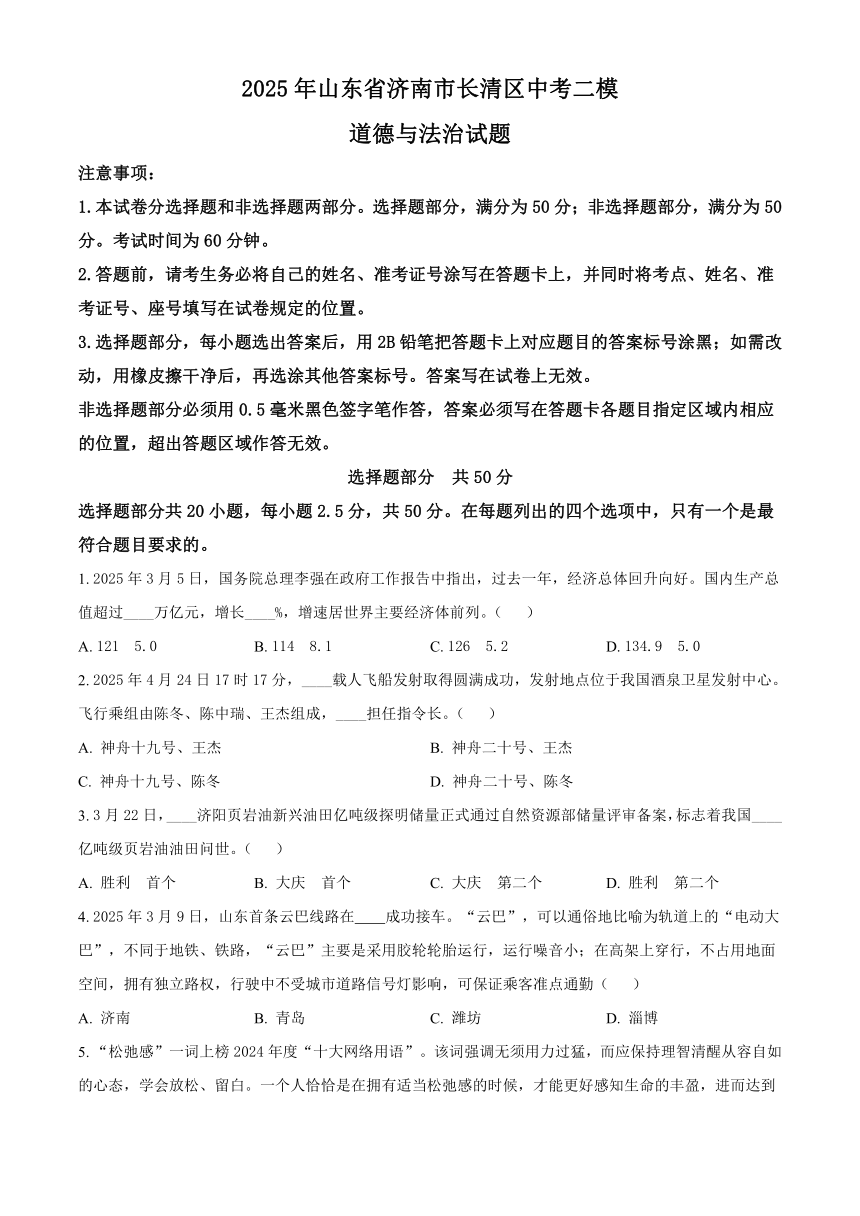 2025年山东省济南市长清区中考二模

道德与法治试题

注意事项：

1.本试卷分选择题和非选择题两部分。选择题部分，满分为50分；非选择题部分，满分为50分。考试时间为60分钟。

2.答题前，请考生务必将自己的姓名、准考证号涂写在答题卡上，并同时将考点、姓名、准考证号、座号填写在试卷规定的位置。

3.选择题部分，每小题选出答案后，用2B铅笔把答题卡上对应题目的答案标号涂黑；如需改动，用橡皮擦干净后，再选涂其他答案标号。答案写在试卷上无效。

非选择题部分必须用0.5毫米黑色签字笔作答，答案必须写在答题卡各题目指定区域内相应的位置，超出答题区域作答无效。

选择题部分　共50分

选择题部分共20小题，每小题2.5分，共50分。在每题列出的四个选项中，只有一个是最符合题目要求的。

1.2025年3月5日，国务院总理李强在政府工作报告中指出，过去一年，经济总体回升向好。国内生产总值超过____万亿元，增长____%，增速居世界主要经济体前列。（　）

A. 121　5.0　　B. 114　8.1　　C. 126　5.2　　D. 134.9　5.0

2.2025年4月24日17时17分，____载人飞船发射取得圆满成功，发射地点位于我国酒泉卫星发射中心。飞行乘组由陈冬、陈中瑞、王杰组成，____担任指令长。（　）

A. 神舟十九号、王杰

B. 神舟二十号、王杰

C. 神舟十九号、陈冬

D. 神舟二十号、陈冬

3.3月22日，____济阳页岩油新兴油田亿吨级探明储量正式通过自然资源部储量评审备案，标志着我国____亿吨级页岩油油田问世。（　）

A. 胜利　首个　　B. 大庆　首个　　C. 大庆　第二个　　D. 胜利　第二个

4.2025年3月9日，山东首条云巴线路在____成功接车。“云巴”，可以通俗地比喻为轨道上的“电动大巴”，不同于地铁、铁路，“云巴”主要是采用胶轮轮胎运行，运行噪音小；在高架上穿行，不占用地面空间，拥有独立路权，行驶中不受城市道路信号灯影响，可保证乘客准点通勤（　）

A. 济南　　B. 青岛　　C. 潍坊　　D. 淄博

5.“松弛感”一词上榜2024年度“十大网络用语”。该词强调无须用力过猛，而应保持理智清醒从容自如的心态，学会放松、留白。一个人恰恰是在拥有适当松弛感的时候，才能更好感知生命的丰盈，进而达到